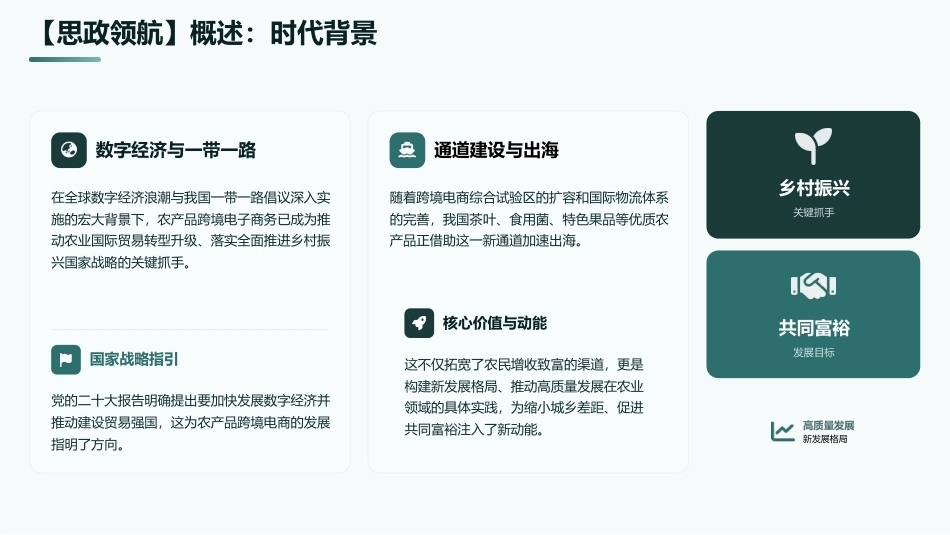 【思政领航】概述：时代背景

数字经济与一带一路

在全球数字经济浪潮与我国一带一路倡议深入实施的宏大背景下，农产品跨境电子商务已成为推动农业国际贸易转型升级、落实全面推进乡村振兴国家战略的关键抓手。

国家战略指引

党的二十大报告明确提出要加快发展数字经济并推动建设贸易强国，这为农产品跨境电商的发展指明了方向。

通道建设与出海

随着跨境电商综合试验区的扩容和国际物流体系的完善，我国茶叶、食用菌、特色果品等优质农产品正借助这一新通道加速出海。

核心价值与动能

这不仅拓宽了农民增收致富的渠道，更是构建新发展格局、推动高质量发展在农业领域的具体实践，为缩小城乡差距、促进共同富裕注入了新动能。

乡村振兴
关键抓手

共同富裕
发展目标

高质量发展
新发展格局